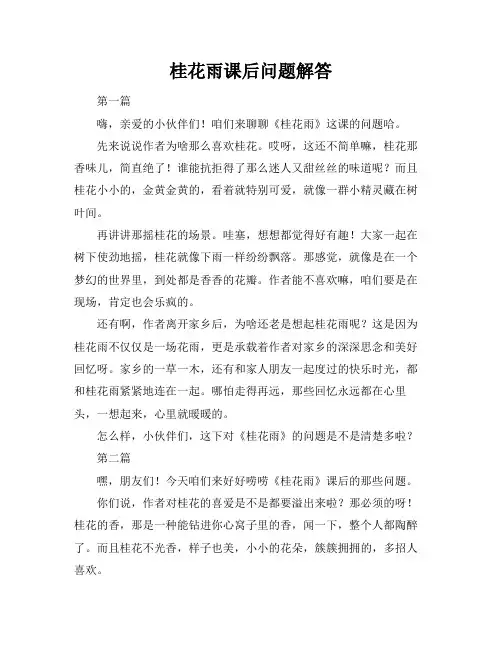 桂花雨课后问题解答

第一篇

嗨，亲爱的小伙伴们！咱们来聊聊《桂花雨》这课的问题哈。

先来说说作者为啥那么喜欢桂花。哎呀，这还不简单嘛，桂花那香味儿，简直绝了！谁能抗拒得了那么迷人又甜丝丝的味道呢？而且桂花小小的，金黄金黄的，看着就特别可爱，就像一群小精灵藏在树叶间。

再讲讲那摇桂花的场景。哇塞，想想都觉得好有趣！大家一起在树下使劲地摇，桂花就像下雨一样纷纷飘落。那感觉，就像是在一个梦幻的世界里，到处都是香香的花瓣。作者能不喜欢嘛，咱们要是在现场，肯定也会乐疯的。

还有啊，作者离开家乡后，为啥还老是想起桂花雨呢？这是因为桂花雨不仅仅是一场花雨，更是承载着作者对家乡的深深思念和美好回忆呀。家乡的一草一木，还有和家人朋友一起度过的快乐时光，都和桂花雨紧紧地连在一起。哪怕走得再远，那些回忆永远都在心里头，一想起来，心里就暖暖的。

怎么样，小伙伴们，这下对《桂花雨》的问题是不是清楚多啦？

第二篇

嘿，朋友们！今天咱们来好好唠唠《桂花雨》课后的那些问题。

你们说，作者对桂花的喜爱是不是都要溢出来啦？那必须的呀！桂花的香，那是一种能钻进你心窝子里的香，闻一下，整个人都陶醉了。而且桂花不光香，样子也美，小小的花朵，簇簇拥拥的，多招人喜欢。